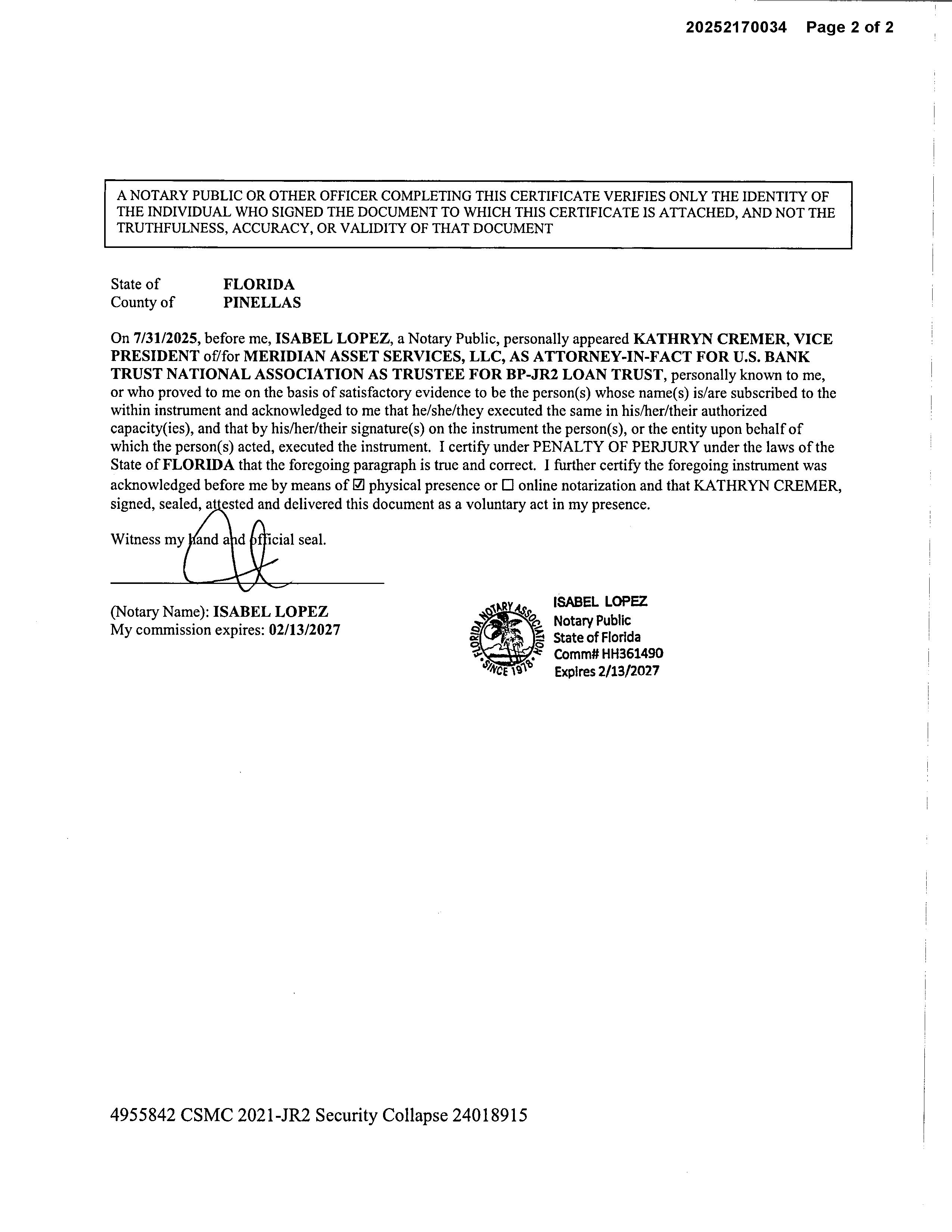 20252170034 Page 2 of 2

A NOTARY PUBLIC OR OTHER OFFICER COMPLETING THIS CERTIFICATE VERIFIES ONLY THE IDENTITY OF THE INDIVIDUAL WHO SIGNED THE DOCUMENT TO WHICH THIS CERTIFICATE IS ATTACHED, AND NOT THE TRUTHFULNESS, ACCURACY, OR VALIDITY OF THAT DOCUMENT

State of FLORIDA
County of PINELLAS

On 7/31/2025, before me, ISABEL LOPEZ, a Notary Public, personally appeared KATHRYN CREMER, VICE PRESIDENT of/for MERIDIAN ASSET SERVICES, LLC, AS ATTORNEY-IN-FACT FOR U.S. BANK TRUST NATIONAL ASSOCIATION AS TRUSTEE FOR BP-JR2 LOAN TRUST, personally known to me, or who proved to me on the basis of satisfactory evidence to be the person(s) whose name(s) is/are subscribed to the within instrument and acknowledged to me that he/she/they executed the same in his/her/their authorized capacity(ies), and that by his/her/their signature(s) on the instrument the person(s), or the entity upon behalf of which the person(s) acted, executed the instrument. I certify under PENALTY OF PERJURY under the laws of the State of FLORIDA that the foregoing paragraph is true and correct. I further certify the foregoing instrument was acknowledged before me by means of ☑ physical presence or ☐ online notarization and that KATHRYN CREMER, signed, sealed, attested and delivered this document as a voluntary act in my presence.

Witness my hand and official seal.

(Notary Name): ISABEL LOPEZ
My commission expires: 02/13/2027

FLORIDA NOTARY ASSOCIATION SINCE 1978
ISABEL LOPEZ
Notary Public
State of Florida
Comm# HH361490
Expires 2/13/2027

4955842 CSMC 2021-JR2 Security Collapse 24018915